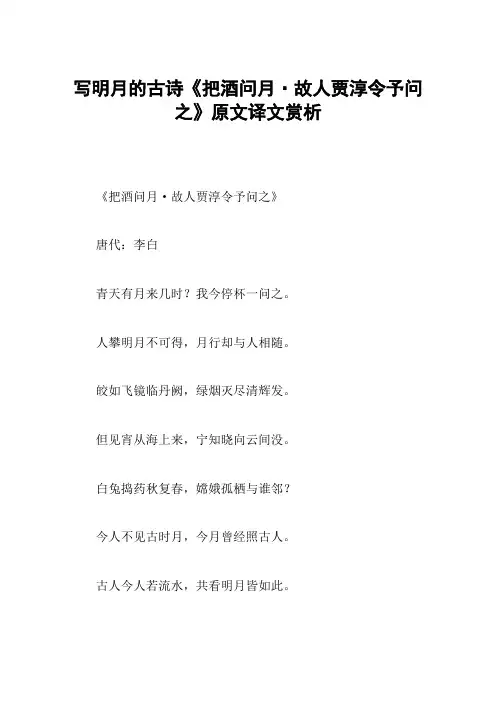 写明月的古诗《把酒问月·故人贾淳令予问之》原文译文赏析

《把酒问月·故人贾淳令予问之》

唐代：李白

青天有月来几时？我今停杯一问之。

人攀明月不可得，月行却与人相随。

皎如飞镜临丹阙，绿烟灭尽清辉发。

但见宵从海上来，宁知晓向云间没。

白兔捣药秋复春，嫦娥孤栖与谁邻？

今人不见古时月，今月曾经照古人。

古人今人若流水，共看明月皆如此。